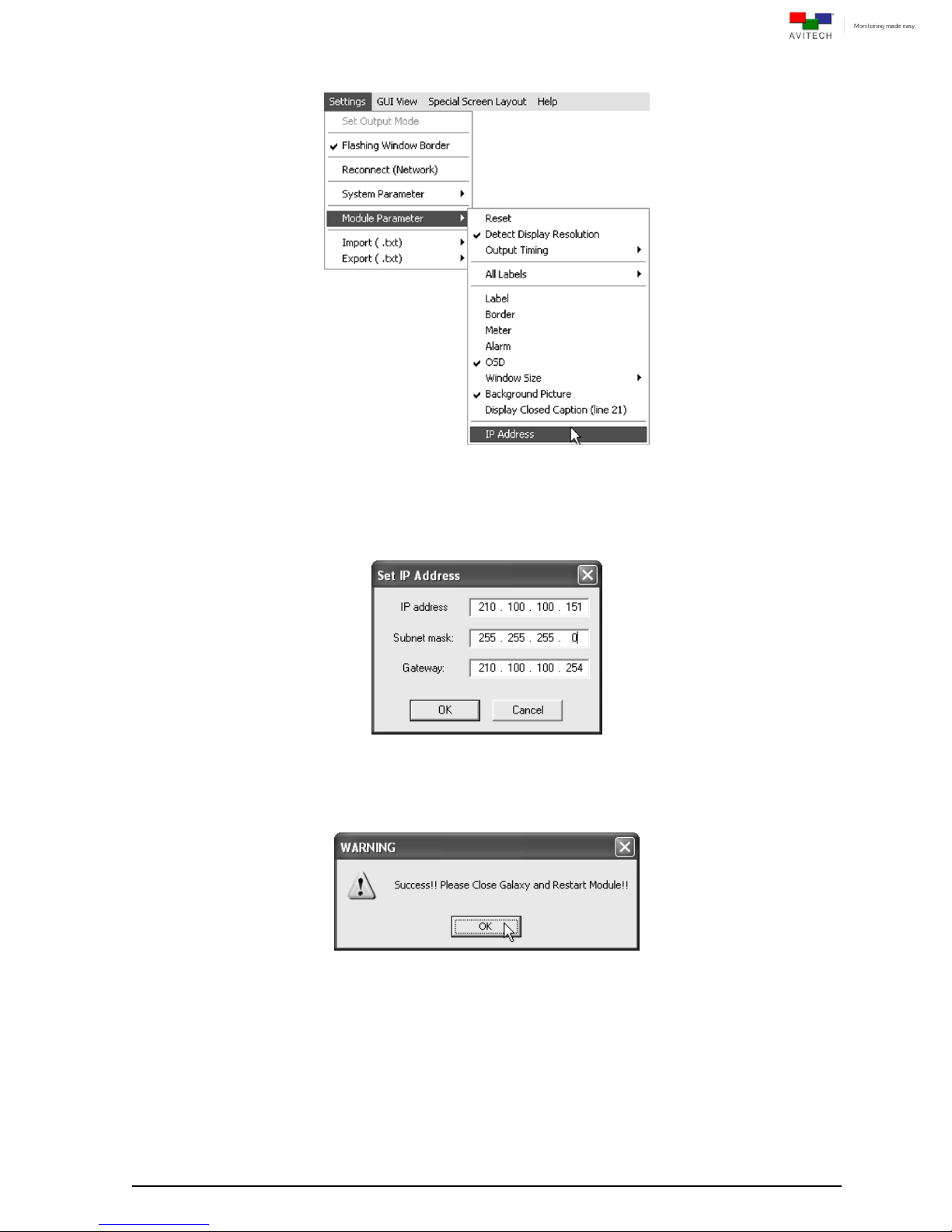 AVITECH Monitoring made easy.

Settings GUI View Special Screen Layout Help

Set Output Mode
Flashing Window Border
Reconnect (Network)
System Parameter
Module Parameter
Import ( .txt)
Export ( .txt)

Reset
Detect Display Resolution
Output Timing
All Labels
Label
Border
Meter
Alarm
OSD
Window Size
Background Picture
Display Closed Caption (line 21)
IP Address

Set IP Address

IP address 210 . 100 . 100 . 151
Subnet mask: 255 . 255 . 255 . 0
Gateway: 210 . 100 . 100 . 254

OK Cancel

WARNING

Success!! Please Close Galaxy and Restart Module!!

OK